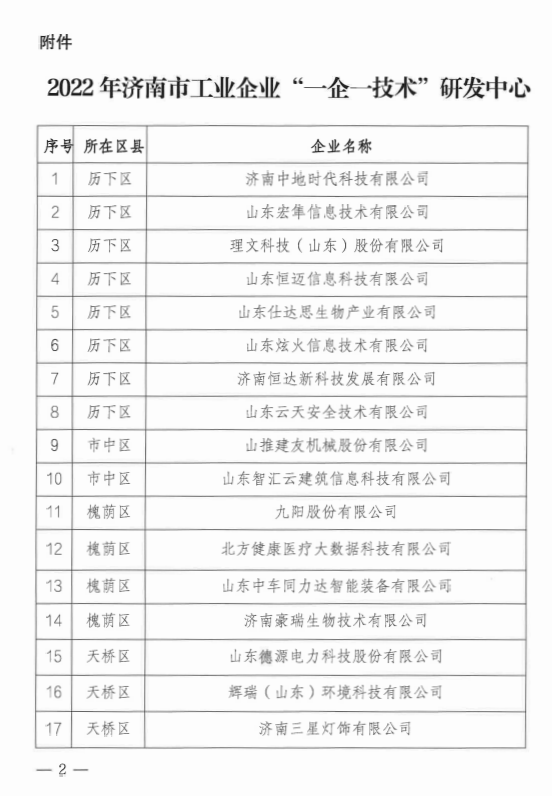 附件

2022年济南市工业企业“一企一技术”研发中心

| 序号 | 所在区县 | 企业名称 |
|---|---|---|
| 1 | 历下区 | 济南中地时代科技有限公司 |
| 2 | 历下区 | 山东宏隼信息技术有限公司 |
| 3 | 历下区 | 理文科技（山东）股份有限公司 |
| 4 | 历下区 | 山东恒迈信息科技有限公司 |
| 5 | 历下区 | 山东仕达思生物产业有限公司 |
| 6 | 历下区 | 山东炫火信息技术有限公司 |
| 7 | 历下区 | 济南恒达新科技发展有限公司 |
| 8 | 历下区 | 山东云天安全技术有限公司 |
| 9 | 市中区 | 山推建友机械股份有限公司 |
| 10 | 市中区 | 山东智汇云建筑信息科技有限公司 |
| 11 | 槐荫区 | 九阳股份有限公司 |
| 12 | 槐荫区 | 北方健康医疗大数据科技有限公司 |
| 13 | 槐荫区 | 山东中车同力达智能装备有限公司 |
| 14 | 槐荫区 | 济南豪瑞生物技术有限公司 |
| 15 | 天桥区 | 山东德源电力科技股份有限公司 |
| 16 | 天桥区 | 辉瑞（山东）环境科技有限公司 |
| 17 | 天桥区 | 济南三星灯饰有限公司 |

— 2 —